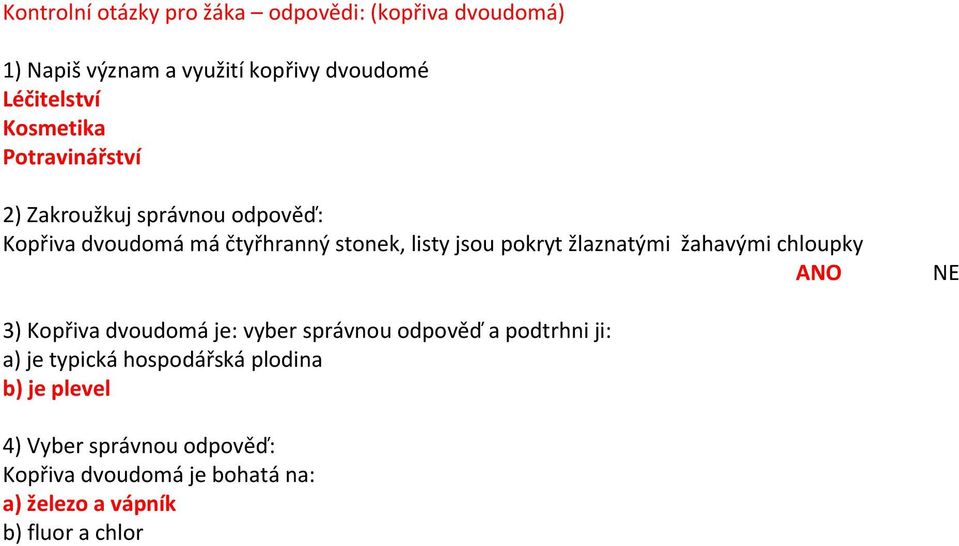 Kontrolní otázky pro žáka – odpovědi: (kopřiva dvoudomá)

1) Napiš význam a využití kopřivy dvoudomé
Léčitelství
Kosmetika
Potravinářství

2) Zakroužkuj správnou odpověď:
Kopřiva dvoudomá má čtyřhranný stonek, listy jsou pokryt žlaznatými žahavými chloupky
ANO NE

3) Kopřiva dvoudomá je: vyber správnou odpověď a podtrhni ji:
a) je typická hospodářská plodina
b) je plevel

4) Vyber správnou odpověď:
Kopřiva dvoudomá je bohatá na:
a) železo a vápník
b) fluor a chlor